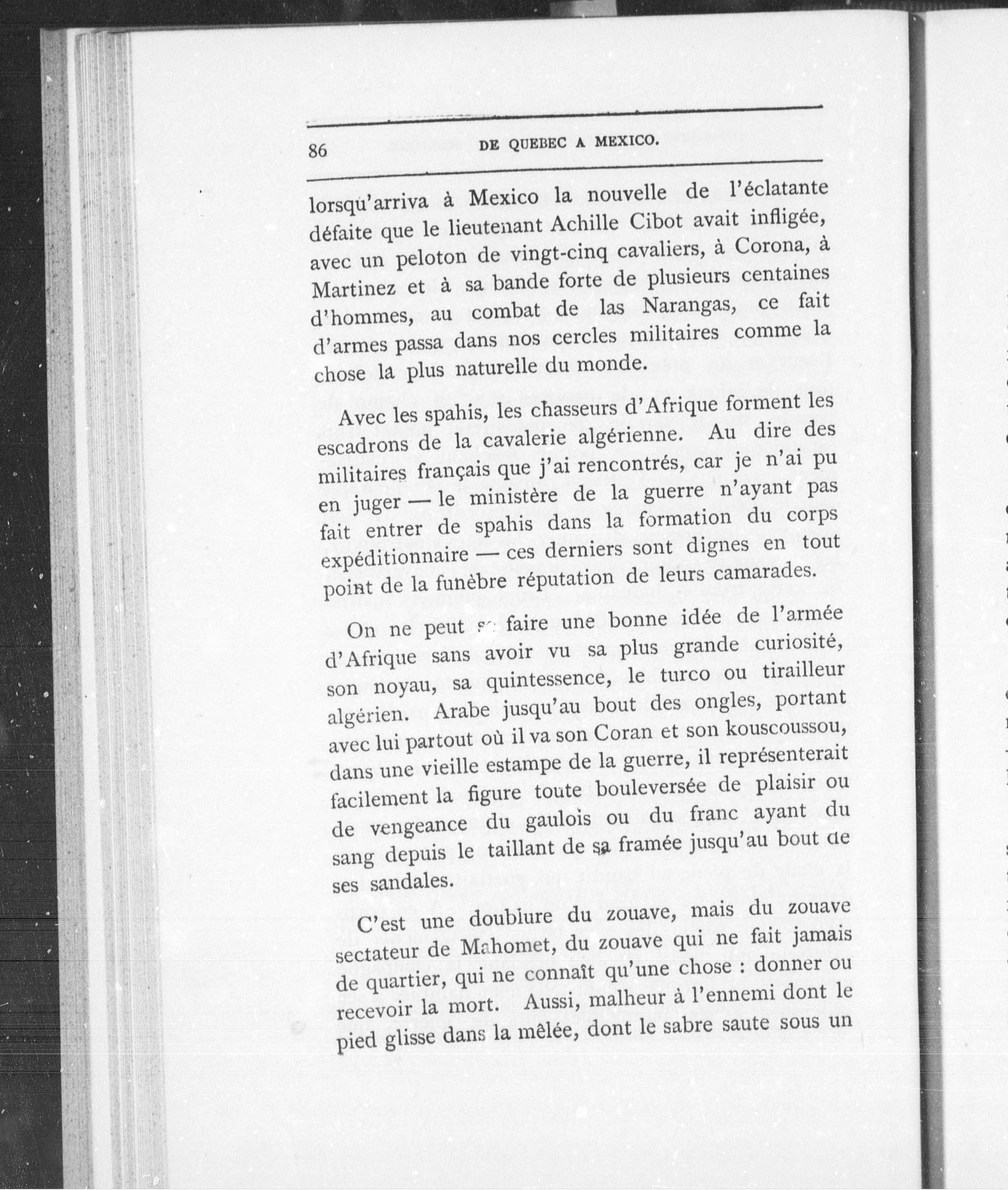 86 DE QUEBEC A MEXICO.

lorsqu'arriva à Mexico la nouvelle de l'éclatante défaite que le lieutenant Achille Cibot avait infligée, avec un peloton de vingt-cinq cavaliers, à Corona, à Martinez et à sa bande forte de plusieurs centaines d'hommes, au combat de las Narangas, ce fait d'armes passa dans nos cercles militaires comme la chose la plus naturelle du monde.

Avec les spahis, les chasseurs d'Afrique forment les escadrons de la cavalerie algérienne. Au dire des militaires français que j'ai rencontrés, car je n'ai pu en juger — le ministère de la guerre n'ayant pas fait entrer de spahis dans la formation du corps expéditionnaire — ces derniers sont dignes en tout point de la funèbre réputation de leurs camarades.

On ne peut se faire une bonne idée de l'armée d'Afrique sans avoir vu sa plus grande curiosité, son noyau, sa quintessence, le turco ou tirailleur algérien. Arabe jusqu'au bout des ongles, portant avec lui partout où il va son Coran et son kouscoussou, dans une vieille estampe de la guerre, il représenterait facilement la figure toute bouleversée de plaisir ou de vengeance du gaulois ou du franc ayant du sang depuis le taillant de sa framée jusqu'au bout de ses sandales.

C'est une doublure du zouave, mais du zouave sectateur de Mahomet, du zouave qui ne fait jamais de quartier, qui ne connaît qu'une chose : donner ou recevoir la mort. Aussi, malheur à l'ennemi dont le pied glisse dans la mêlée, dont le sabre saute sous un